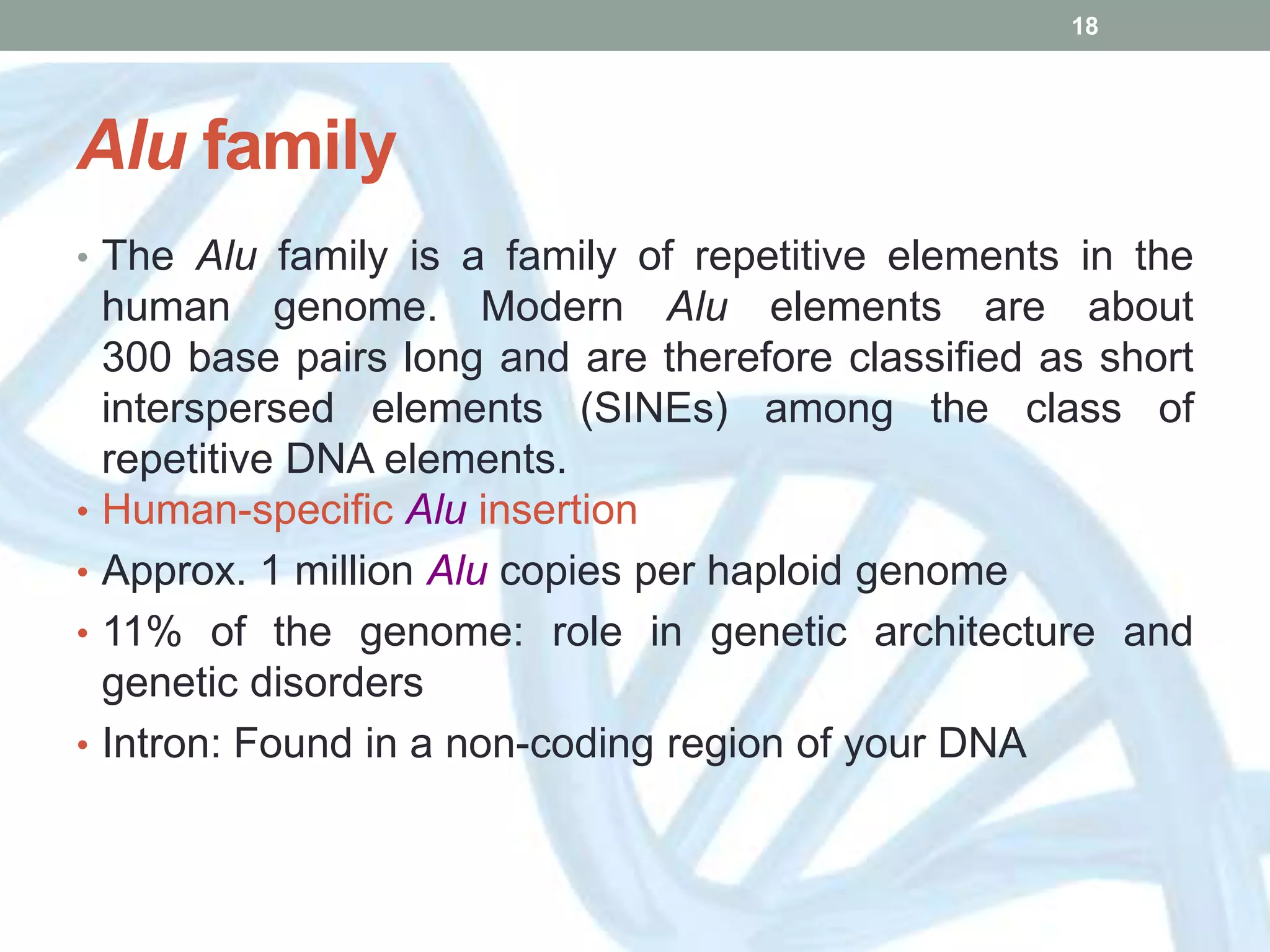 18

Alu family

• The Alu family is a family of repetitive elements in the human genome. Modern Alu elements are about 300 base pairs long and are therefore classified as short interspersed elements (SINEs) among the class of repetitive DNA elements.
• Human-specific Alu insertion
• Approx. 1 million Alu copies per haploid genome
• 11% of the genome: role in genetic architecture and genetic disorders
• Intron: Found in a non-coding region of your DNA